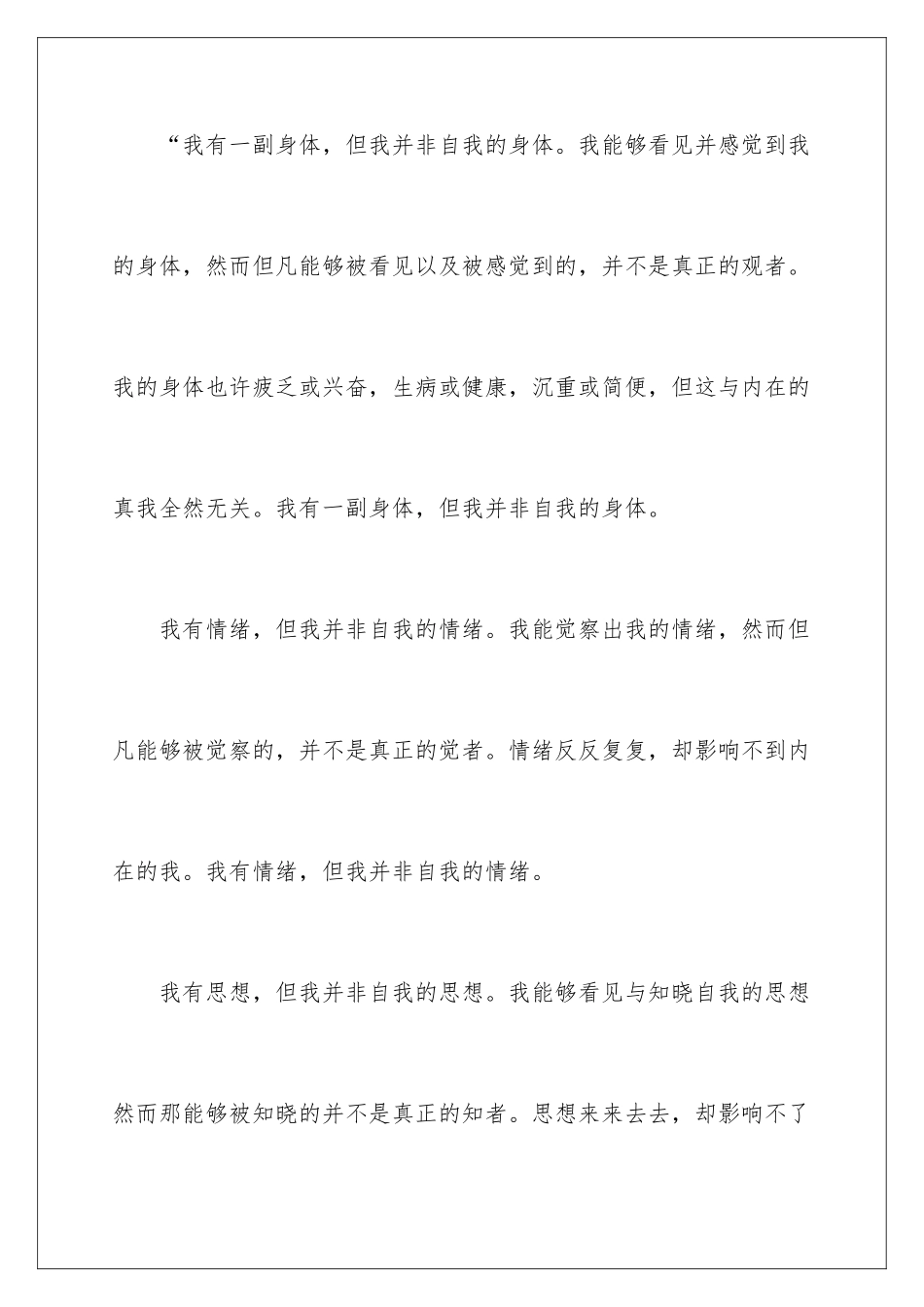 “我有一副身体，但我并非自我的身体。我能够看见并感觉到我的身体，然而但凡能够被看见以及被感觉到的，并不是真正的观者。我的身体也许疲乏或兴奋，生病或健康，沉重或简便，但这与内在的真我全然无关。我有一副身体，但我并非自我的身体。

我有情绪，但我并非自我的情绪。我能觉察出我的情绪，然而但凡能够被觉察的，并不是真正的觉者。情绪反反复复，却影响不到内在的我。我有情绪，但我并非自我的情绪。

我有思想，但我并非自我的思想。我能够看见与知晓自我的思想然而那能够被知晓的并不是真正的知者。思想来来去去，却影响不了